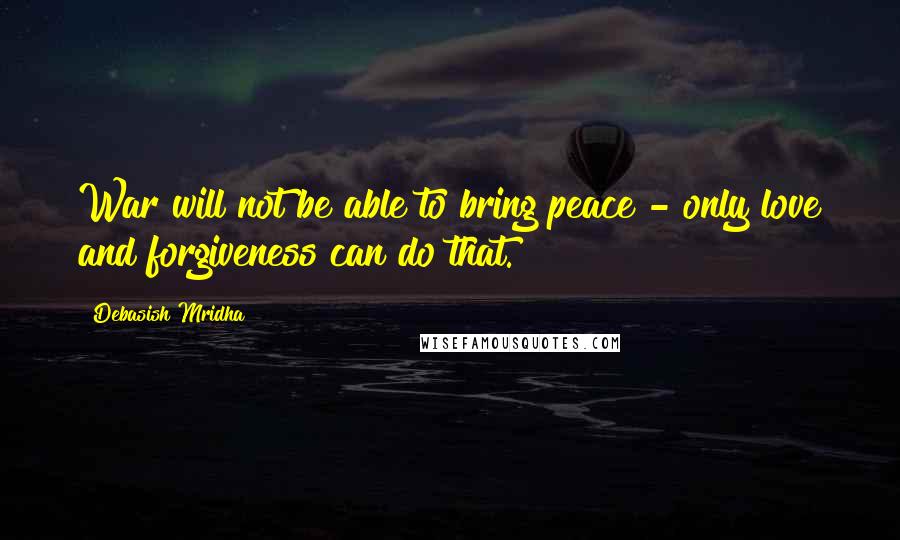 War will not be able to bring peace - only love and forgiveness can do that.

Debasish Mridha

WISEFAMOUSQUOTES.COM